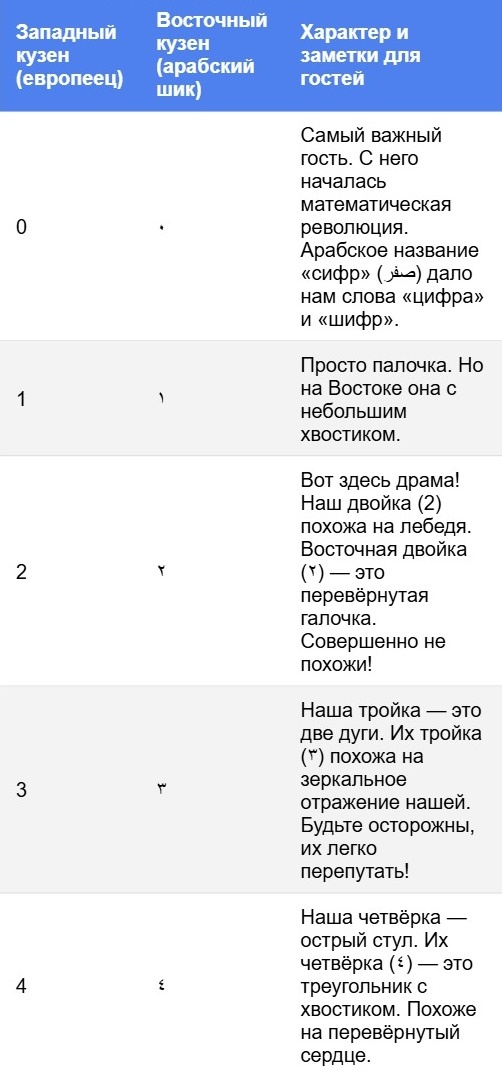 | Западный кузен (европеец) | Восточный кузен (арабский шик) | Характер и заметки для гостей |
|---|---|---|
| 0 | ٠ | Самый важный гость. С него началась математическая революция. Арабское название «сифр» (صفر) дало нам слова «цифра» и «шифр». |
| 1 | ١ | Просто палочка. Но на Востоке она с небольшим хвостиком. |
| 2 | ٢ | Вот здесь драма! Наш двойка (2) похожа на лебедя. Восточная двойка (٢) — это перевёрнутая галочка. Совершенно не похожи! |
| 3 | ٣ | Наша тройка — это две дуги. Их тройка (٣) похожа на зеркальное отражение нашей. Будьте осторожны, их легко перепутать! |
| 4 | ٤ | Наша четвёрка — острый стул. Их четвёрка (٤) — это треугольник с хвостиком. Похоже на перевёрнутый сердце. |